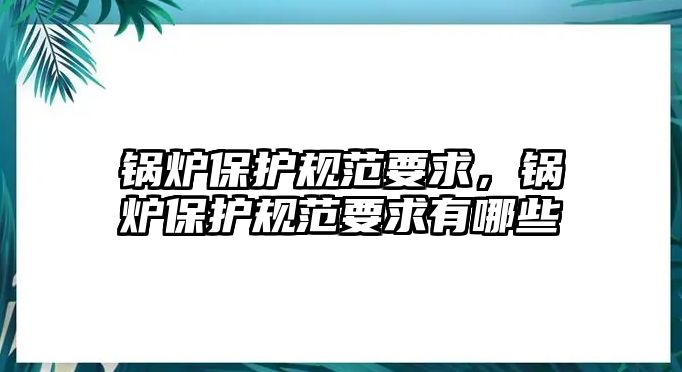 锅炉保护规范要求，锅炉保护规范要求有哪些